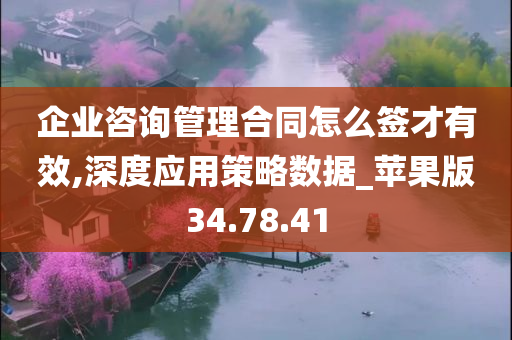 企业咨询管理合同怎么签才有效,深度应用策略数据_苹果版34.78.41